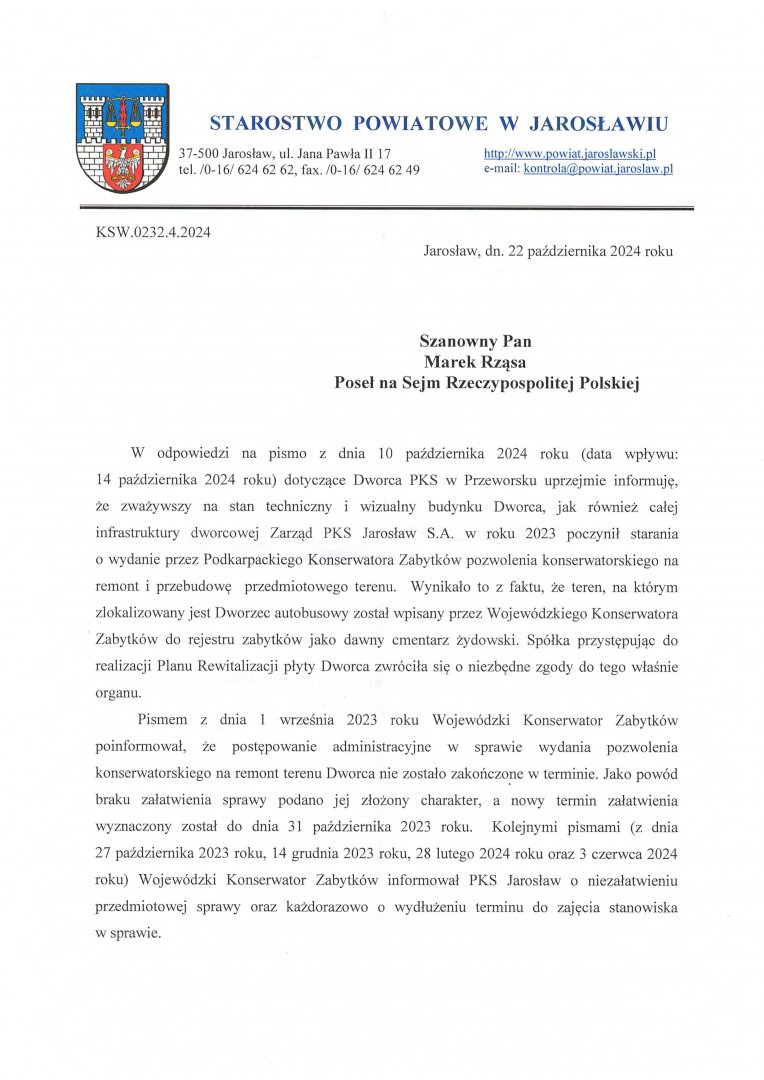 STAROSTWO POWIATOWE W JAROSŁAWIU

37-500 Jarosław, ul. Jana Pawła II 17
tel. /0-16/ 624 62 62, fax. /0-16/ 624 62 49

http://www.powiat.jaroslawski.pl
e-mail: kontrola@powiat.jaroslaw.pl

KSW.0232.4.2024

Jarosław, dn. 22 października 2024 roku

Szanowny Pan
Marek Rząsa
Poseł na Sejm Rzeczypospolitej Polskiej

W odpowiedzi na pismo z dnia 10 października 2024 roku (data wpływu: 14 października 2024 roku) dotyczące Dworca PKS w Przeworsku uprzejmie informuję, że zważywszy na stan techniczny i wizualny budynku Dworca, jak również całej infrastruktury dworcowej Zarząd PKS Jarosław S.A. w roku 2023 poczynił starania o wydanie przez Podkarpackiego Konserwatora Zabytków pozwolenia konserwatorskiego na remont i przebudowę przedmiotowego terenu. Wynikało to z faktu, że teren, na którym zlokalizowany jest Dworzec autobusowy został wpisany przez Wojewódzkiego Konserwatora Zabytków do rejestru zabytków jako dawny cmentarz żydowski. Spółka przystępując do realizacji Planu Rewitalizacji płyty Dworca zwróciła się o niezbędne zgody do tego właśnie organu.

Pismem z dnia 1 września 2023 roku Wojewódzki Konserwator Zabytków poinformował, że postępowanie administracyjne w sprawie wydania pozwolenia konserwatorskiego na remont terenu Dworca nie zostało zakończone w terminie. Jako powód braku załatwienia sprawy podano jej złożony charakter, a nowy termin załatwienia wyznaczony został do dnia 31 października 2023 roku. Kolejnymi pismami (z dnia 27 października 2023 roku, 14 grudnia 2023 roku, 28 lutego 2024 roku oraz 3 czerwca 2024 roku) Wojewódzki Konserwator Zabytków informował PKS Jarosław o niezałatwieniu przedmiotowej sprawy oraz każdorazowo o wydłużeniu terminu do zajęcia stanowiska w sprawie.